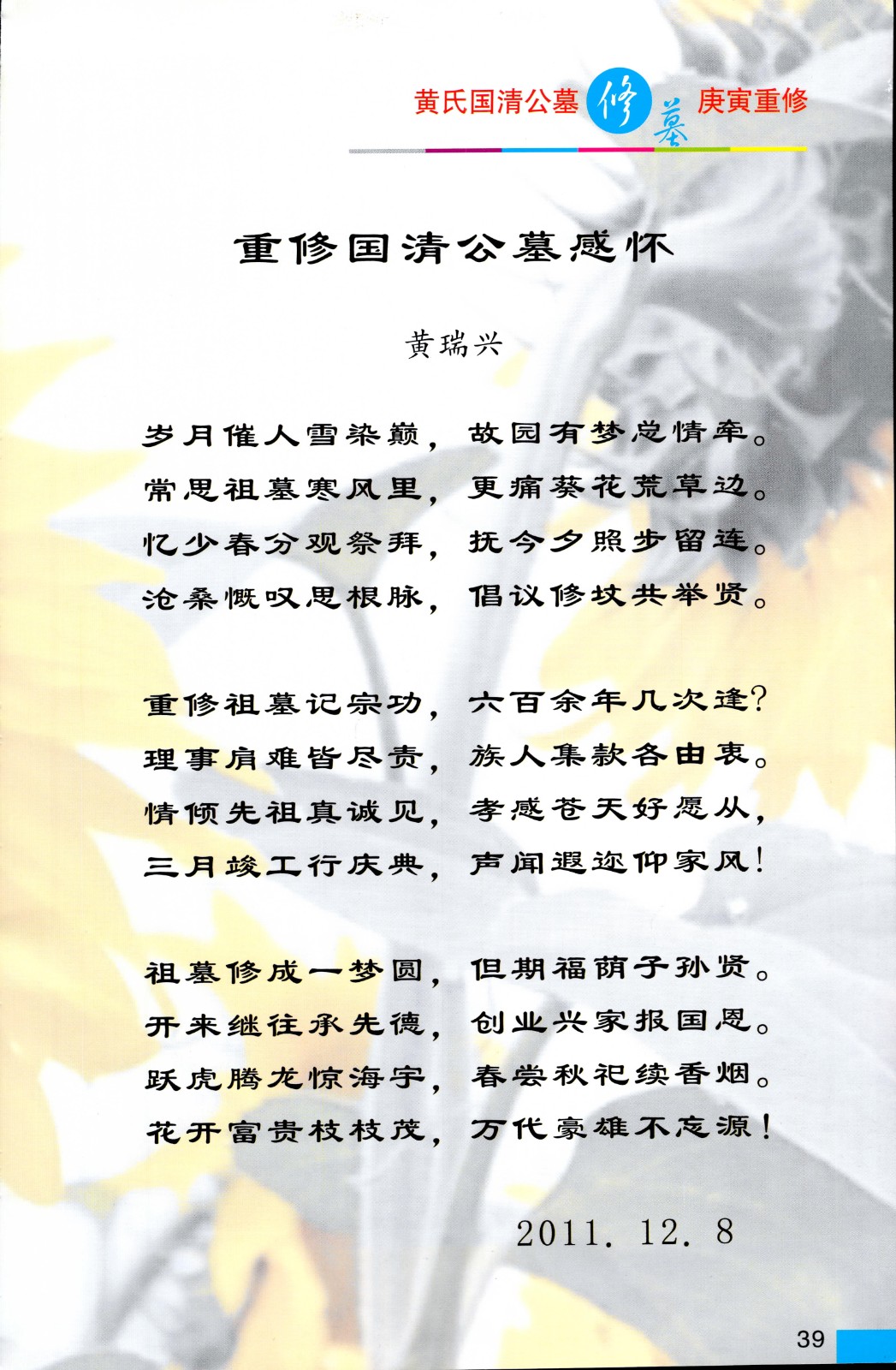 黄氏国清公墓 修墓 庚寅重修

重修国清公墓感怀

黄瑞兴

岁月催人雪染巅，故园有梦总情牵。
常思祖墓寒风里，更痛葵花荒草边。
忆少春分观祭拜，抚今夕照步留连。
沧桑慨叹思根脉，倡议修坟共举贤。

重修祖墓记宗功，六百余年几次逢？
理事肩难皆尽责，族人集款各由衷。
情倾先祖真诚见，孝感苍天好愿从，
三月竣工行庆典，声闻遐迩仰家风！

祖墓修成一梦圆，但期福荫子孙贤。
开来继往承先德，创业兴家报国恩。
跃虎腾龙惊海宇，春尝秋祀续香烟。
花开富贵枝枝茂，万代豪雄不忘源！

2011. 12. 8

39